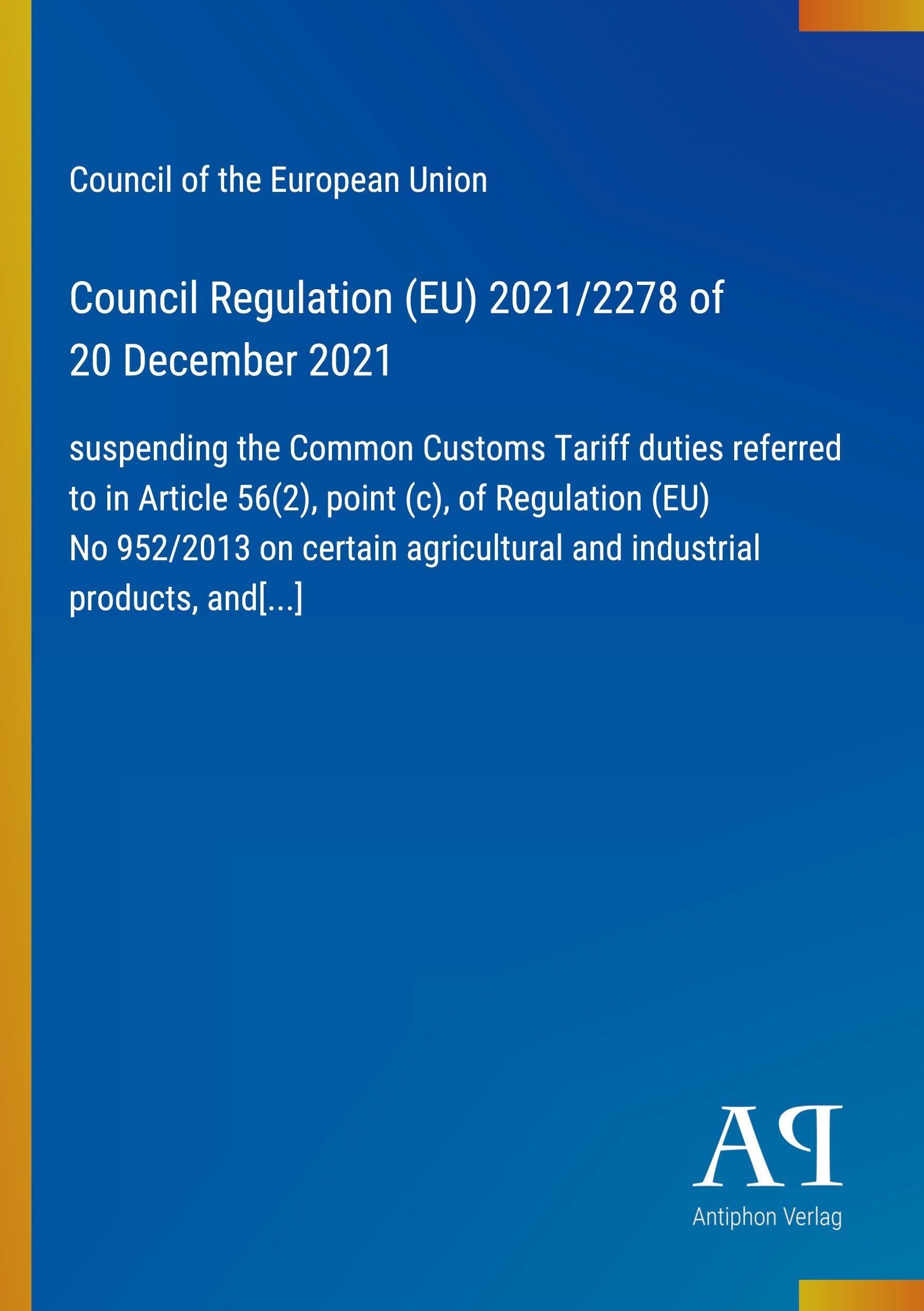 Council of the European Union

Council Regulation (EU) 2021/2278 of 20 December 2021

suspending the Common Customs Tariff duties referred to in Article 56(2), point (c), of Regulation (EU) No 952/2013 on certain agricultural and industrial products, and[...]

AP

Antiphon Verlag